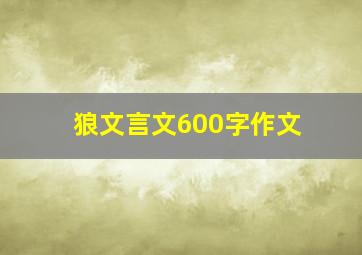 狼文言文600字作文